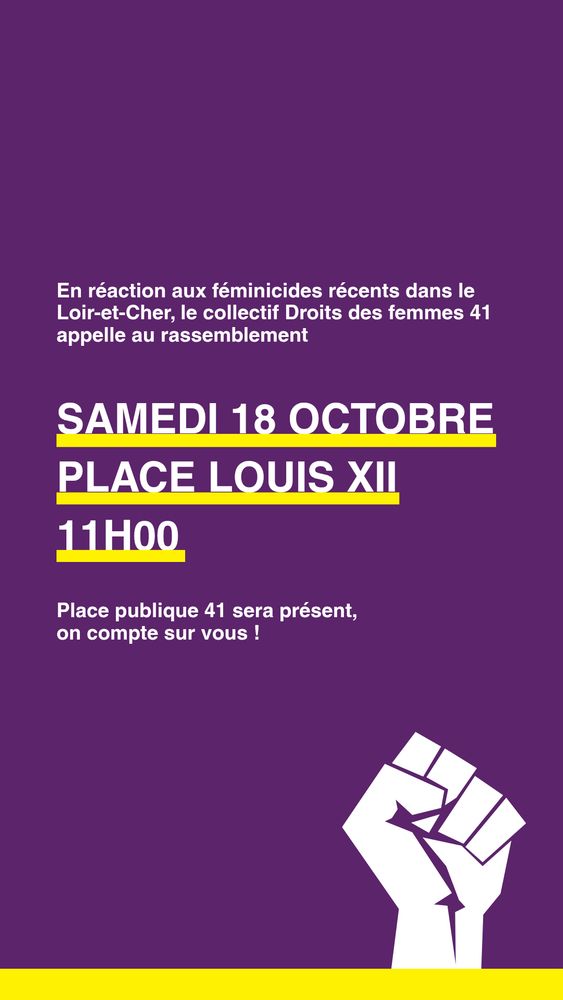 En réaction aux féminicides récents dans le Loir-et-Cher, le collectif Droits des femmes 41 appelle au rassemblement

SAMEDI 18 OCTOBRE
PLACE LOUIS XII
11H00

Place publique 41 sera présent,
on compte sur vous !